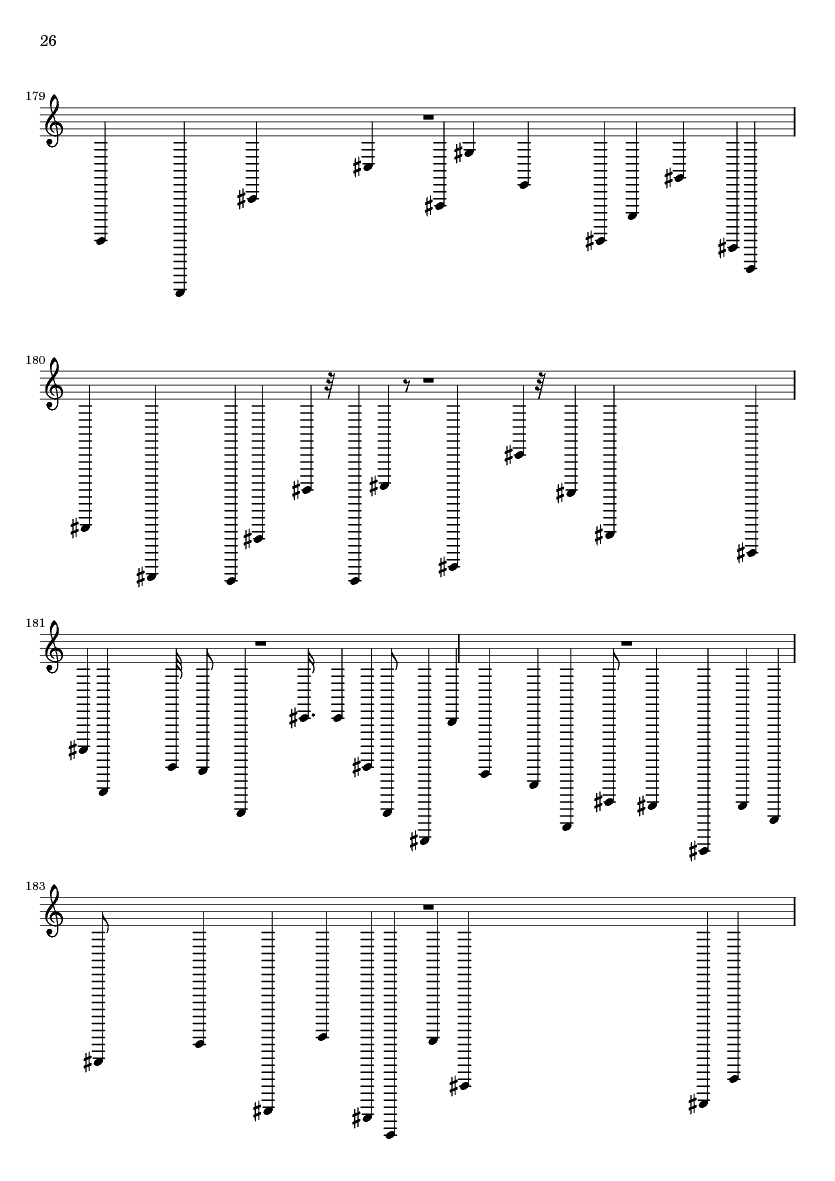 26

179

180

181

183